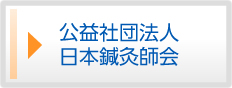 公益社団法人
日本鍼灸師会